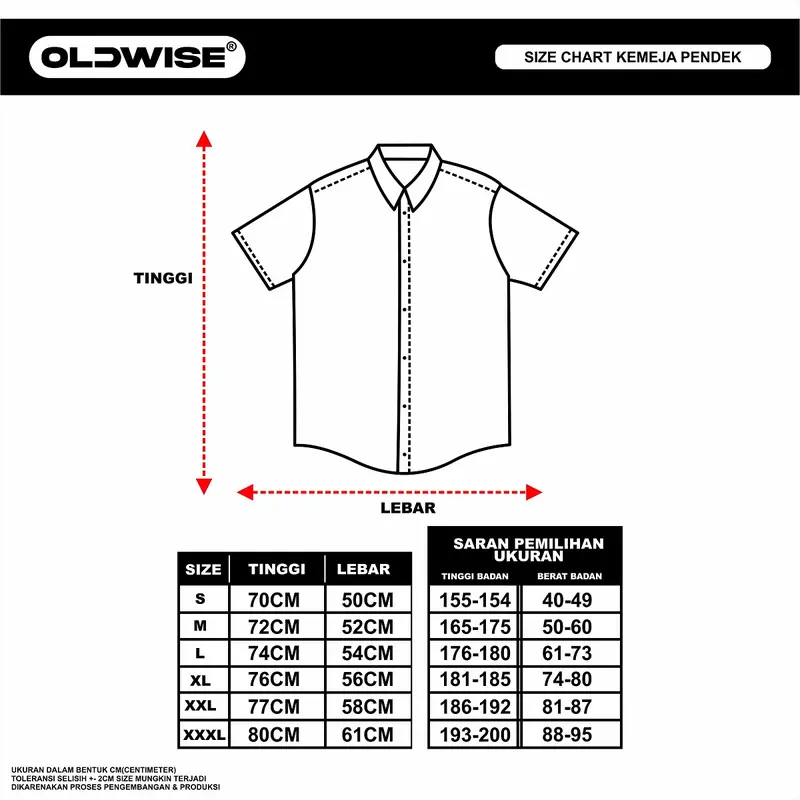 OLDWISE®

SIZE CHART KEMEJA PENDEK

TINGGI

LEBAR

| SIZE | TINGGI | LEBAR |
|---|---|---|
| S | 70CM | 50CM |
| M | 72CM | 52CM |
| L | 74CM | 54CM |
| XL | 76CM | 56CM |
| XXL | 77CM | 58CM |
| XXXL | 80CM | 61CM |

SARAN PEMILIHAN UKURAN

| TINGGI BADAN | BERAT BADAN |
|---|---|
| 155-154 | 40-49 |
| 165-175 | 50-60 |
| 176-180 | 61-73 |
| 181-185 | 74-80 |
| 186-192 | 81-87 |
| 193-200 | 88-95 |

UKURAN DALAM BENTUK CM(CENTIMETER)
TOLERANSI SELISIH +- 2CM SIZE MUNGKIN TERJADI DIKARENAKAN PROSES PENGEMBANGAN & PRODUKSI